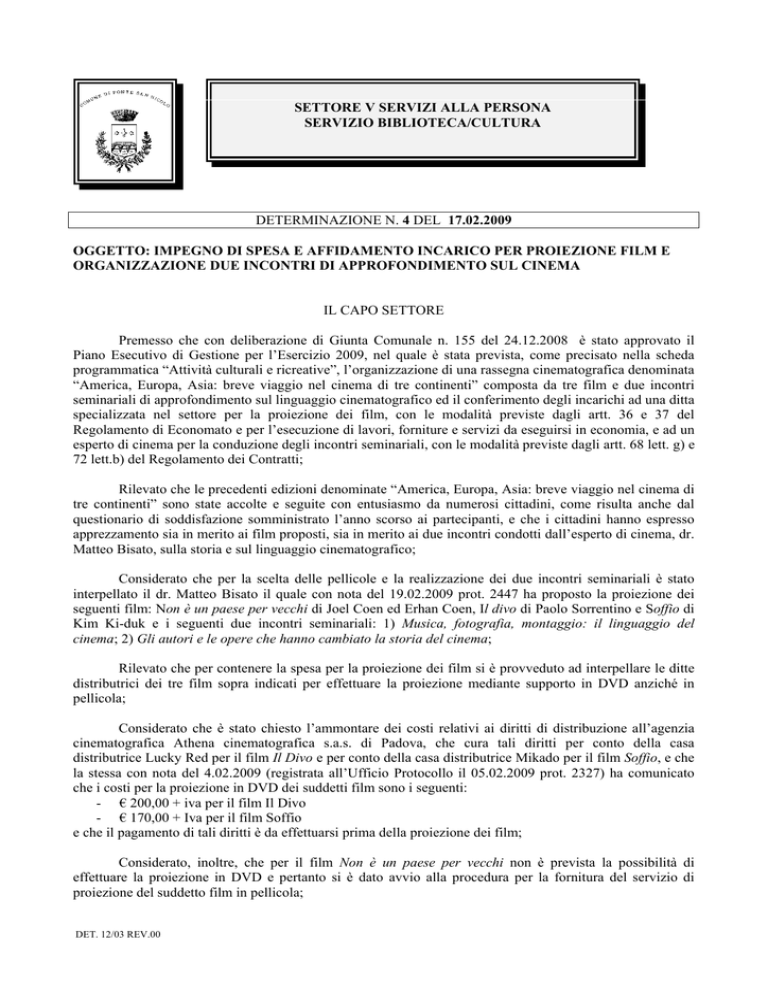 COMUNE DI PONTE SAN NICOLÒ

SETTORE V SERVIZI ALLA PERSONA
SERVIZIO BIBLIOTECA/CULTURA

DETERMINAZIONE N. 4 DEL 17.02.2009

OGGETTO: IMPEGNO DI SPESA E AFFIDAMENTO INCARICO PER PROIEZIONE FILM E ORGANIZZAZIONE DUE INCONTRI DI APPROFONDIMENTO SUL CINEMA

IL CAPO SETTORE

Premesso che con deliberazione di Giunta Comunale n. 155 del 24.12.2008 è stato approvato il Piano Esecutivo di Gestione per l'Esercizio 2009, nel quale è stata prevista, come precisato nella scheda programmatica "Attività culturali e ricreative", l'organizzazione di una rassegna cinematografica denominata "America, Europa, Asia: breve viaggio nel cinema di tre continenti" composta da tre film e due incontri seminariali di approfondimento sul linguaggio cinematografico ed il conferimento degli incarichi ad una ditta specializzata nel settore per la proiezione dei film, con le modalità previste dagli artt. 36 e 37 del Regolamento di Economato e per l'esecuzione di lavori, forniture e servizi da eseguirsi in economia, e ad un esperto di cinema per la conduzione degli incontri seminariali, con le modalità previste dagli artt. 68 lett. g) e 72 lett.b) del Regolamento dei Contratti;

Rilevato che le precedenti edizioni denominate "America, Europa, Asia: breve viaggio nel cinema di tre continenti" sono state accolte e seguite con entusiasmo da numerosi cittadini, come risulta anche dal questionario di soddisfazione somministrato l'anno scorso ai partecipanti, e che i cittadini hanno espresso apprezzamento sia in merito ai film proposti, sia in merito ai due incontri condotti dall'esperto di cinema, dr. Matteo Bisato, sulla storia e sul linguaggio cinematografico;

Considerato che per la scelta delle pellicole e la realizzazione dei due incontri seminariali è stato interpellato il dr. Matteo Bisato il quale con nota del 19.02.2009 prot. 2447 ha proposto la proiezione dei seguenti film: Non è un paese per vecchi di Joel Coen ed Erhan Coen, Il divo di Paolo Sorrentino e Soffio di Kim Ki-duk e i seguenti due incontri seminariali: 1) Musica, fotografia, montaggio: il linguaggio del cinema; 2) Gli autori e le opere che hanno cambiato la storia del cinema;

Rilevato che per contenere la spesa per la proiezione dei film si è provveduto ad interpellare le ditte distributrici dei tre film sopra indicati per effettuare la proiezione mediante supporto in DVD anziché in pellicola;

Considerato che è stato chiesto l'ammontare dei costi relativi ai diritti di distribuzione all'agenzia cinematografica Athena cinematografica s.a.s. di Padova, che cura tali diritti per conto della casa distributrice Lucky Red per il film Il Divo e per conto della casa distributrice Mikado per il film Soffio, e che la stessa con nota del 4.02.2009 (registrata all'Ufficio Protocollo il 05.02.2009 prot. 2327) ha comunicato che i costi per la proiezione in DVD dei suddetti film sono i seguenti:
- € 200,00 + iva per il film Il Divo
- € 170,00 + Iva per il film Soffio
e che il pagamento di tali diritti è da effettuarsi prima della proiezione dei film;

Considerato, inoltre, che per il film Non è un paese per vecchi non è prevista la possibilità di effettuare la proiezione in DVD e pertanto si è dato avvio alla procedura per la fornitura del servizio di proiezione del suddetto film in pellicola;

DET. 12/03 REV.00